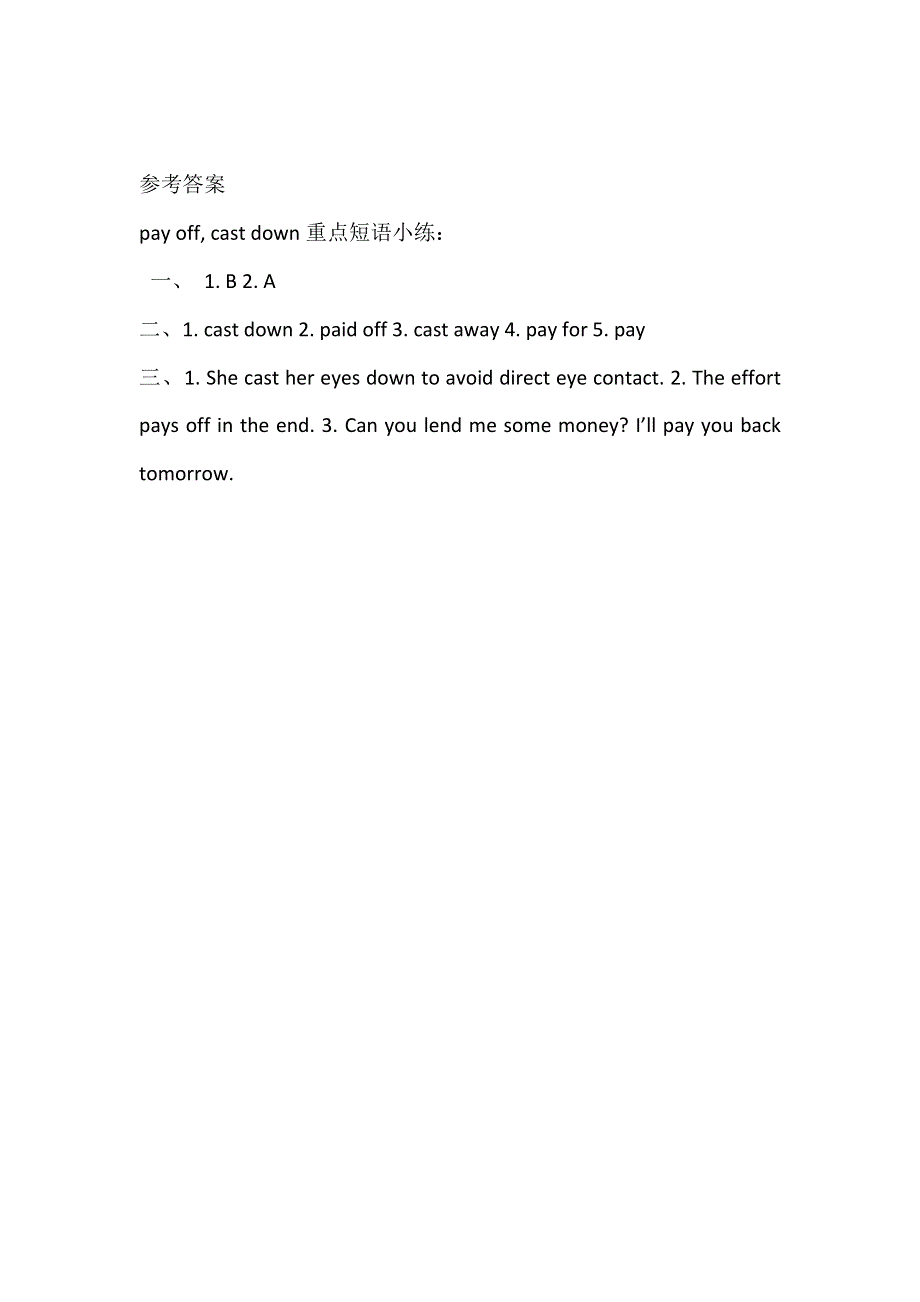 参考答案

pay off, cast down 重点短语小练：

一、 1. B 2. A

二、1. cast down 2. paid off 3. cast away 4. pay for 5. pay

三、1. She cast her eyes down to avoid direct eye contact. 2. The effort pays off in the end. 3. Can you lend me some money? I'll pay you back tomorrow.